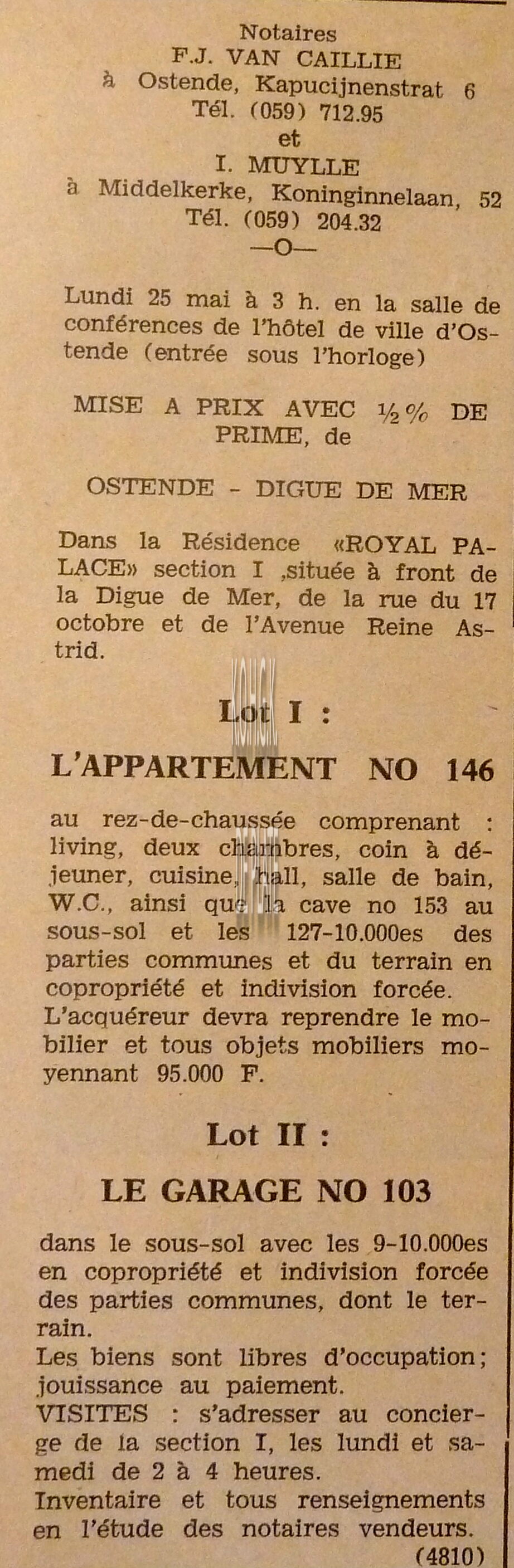 Notaires
F.J. VAN CAILLIE
à Ostende, Kapucijnenstrat 6
Tél. (059) 712.95
et
I. MUYLLE
à Middelkerke, Koninginnelaan, 52
Tél. (059) 204.32
—O—

Lundi 25 mai à 3 h. en la salle de conférences de l'hôtel de ville d'Ostende (entrée sous l'horloge)

MISE A PRIX AVEC ½% DE PRIME, de

OSTENDE - DIGUE DE MER

Dans la Résidence «ROYAL PALACE» section I ,située à front de la Digue de Mer, de la rue du 17 octobre et de l'Avenue Reine Astrid.

Lot I :

L'APPARTEMENT NO 146

au rez-de-chaussée comprenant : living, deux chambres, coin à déjeuner, cuisine, hall, salle de bain, W.C., ainsi que la cave no 153 au sous-sol et les 127-10.000es des parties communes et du terrain en copropriété et indivision forcée.
L'acquéreur devra reprendre le mobilier et tous objets mobiliers moyennant 95.000 F.

Lot II :

LE GARAGE NO 103

dans le sous-sol avec les 9-10.000es en copropriété et indivision forcée des parties communes, dont le terrain.
Les biens sont libres d'occupation; jouissance au paiement.
VISITES : s'adresser au concierge de la section I, les lundi et samedi de 2 à 4 heures.
Inventaire et tous renseignements en l'étude des notaires vendeurs.
(4810)